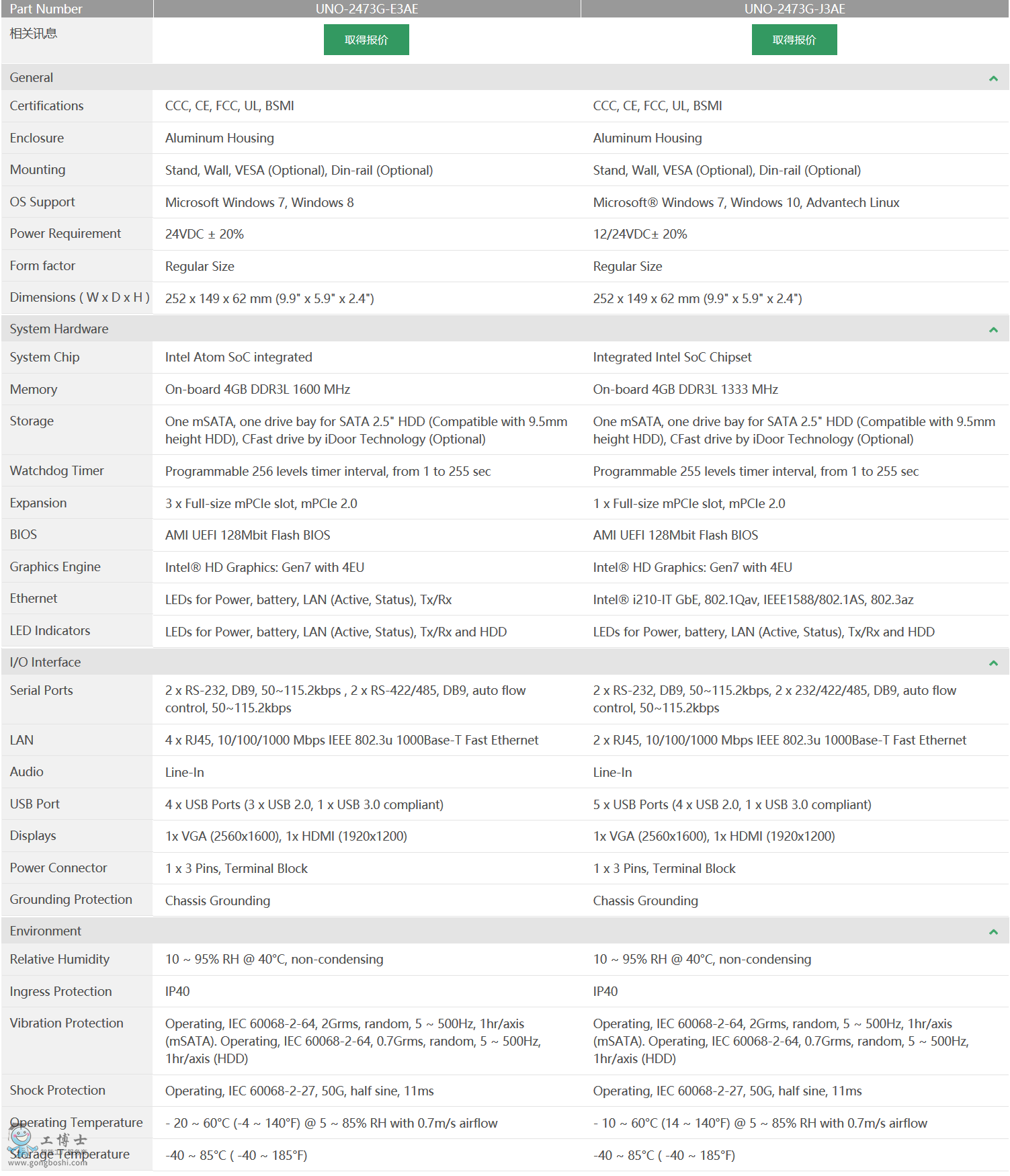 | Part Number | UNO-2473G-E3AE | UNO-2473G-J3AE |
|---|---|---|
| 相关讯息 | 取得报价 | 取得报价 |
| General | | |
| Certifications | CCC, CE, FCC, UL, BSMI | CCC, CE, FCC, UL, BSMI |
| Enclosure | Aluminum Housing | Aluminum Housing |
| Mounting | Stand, Wall, VESA (Optional), Din-rail (Optional) | Stand, Wall, VESA (Optional), Din-rail (Optional) |
| OS Support | Microsoft Windows 7, Windows 8 | Microsoft® Windows 7, Windows 10, Advantech Linux |
| Power Requirement | 24VDC ± 20% | 12/24VDC± 20% |
| Form factor | Regular Size | Regular Size |
| Dimensions ( W x D x H ) | 252 x 149 x 62 mm (9.9" x 5.9" x 2.4") | 252 x 149 x 62 mm (9.9" x 5.9" x 2.4") |
| System Hardware | | |
| System Chip | Intel Atom SoC integrated | Integrated Intel SoC Chipset |
| Memory | On-board 4GB DDR3L 1600 MHz | On-board 4GB DDR3L 1333 MHz |
| Storage | One mSATA, one drive bay for SATA 2.5" HDD (Compatible with 9.5mm height HDD), CFast drive by iDoor Technology (Optional) | One mSATA, one drive bay for SATA 2.5" HDD (Compatible with 9.5mm height HDD), CFast drive by iDoor Technology (Optional) |
| Watchdog Timer | Programmable 256 levels timer interval, from 1 to 255 sec | Programmable 255 levels timer interval, from 1 to 255 sec |
| Expansion | 3 x Full-size mPCIe slot, mPCIe 2.0 | 1 x Full-size mPCIe slot, mPCIe 2.0 |
| BIOS | AMI UEFI 128Mbit Flash BIOS | AMI UEFI 128Mbit Flash BIOS |
| Graphics Engine | Intel® HD Graphics: Gen7 with 4EU | Intel® HD Graphics: Gen7 with 4EU |
| Ethernet | LEDs for Power, battery, LAN (Active, Status), Tx/Rx | Intel® i210-IT GbE, 802.1Qav, IEEE1588/802.1AS, 802.3az |
| LED Indicators | LEDs for Power, battery, LAN (Active, Status), Tx/Rx and HDD | LEDs for Power, battery, LAN (Active, Status), Tx/Rx and HDD |
| I/O Interface | | |
| Serial Ports | 2 x RS-232, DB9, 50~115.2kbps , 2 x RS-422/485, DB9, auto flow control, 50~115.2kbps | 2 x RS-232, DB9, 50~115.2kbps, 2 x 232/422/485, DB9, auto flow control, 50~115.2kbps |
| LAN | 4 x RJ45, 10/100/1000 Mbps IEEE 802.3u 1000Base-T Fast Ethernet | 2 x RJ45, 10/100/1000 Mbps IEEE 802.3u 1000Base-T Fast Ethernet |
| Audio | Line-In | Line-In |
| USB Port | 4 x USB Ports (3 x USB 2.0, 1 x USB 3.0 compliant) | 5 x USB Ports (4 x USB 2.0, 1 x USB 3.0 compliant) |
| Displays | 1x VGA (2560x1600), 1x HDMI (1920x1200) | 1x VGA (2560x1600), 1x HDMI (1920x1200) |
| Power Connector | 1 x 3 Pins, Terminal Block | 1 x 3 Pins, Terminal Block |
| Grounding Protection | Chassis Grounding | Chassis Grounding |
| Environment | | |
| Relative Humidity | 10 ~ 95% RH @ 40°C, non-condensing | 10 ~ 95% RH @ 40°C, non-condensing |
| Ingress Protection | IP40 | IP40 |
| Vibration Protection | Operating, IEC 60068-2-64, 2Grms, random, 5 ~ 500Hz, 1hr/axis (mSATA). Operating, IEC 60068-2-64, 0.7Grms, random, 5 ~ 500Hz, 1hr/axis (HDD) | Operating, IEC 60068-2-64, 2Grms, random, 5 ~ 500Hz, 1hr/axis (mSATA). Operating, IEC 60068-2-64, 0.7Grms, random, 5 ~ 500Hz, 1hr/axis (HDD) |
| Shock Protection | Operating, IEC 60068-2-27, 50G, half sine, 11ms | Operating, IEC 60068-2-27, 50G, half sine, 11ms |
| Operating Temperature | - 20 ~ 60°C (-4 ~ 140°F) @ 5 ~ 85% RH with 0.7m/s airflow | - 10 ~ 60°C (14 ~ 140°F) @ 5 ~ 85% RH with 0.7m/s airflow |
| Storage Temperature | -40 ~ 85°C ( -40 ~ 185°F) | -40 ~ 85°C ( -40 ~ 185°F) |

工博士
www.gongboshi.com